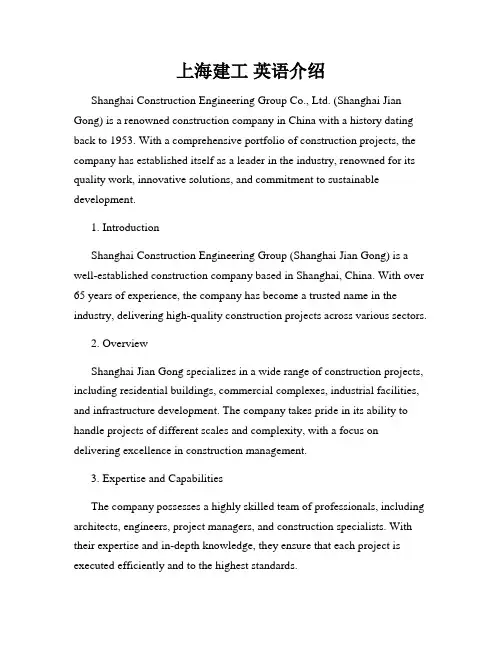 上海建工 英语介绍

Shanghai Construction Engineering Group Co., Ltd. (Shanghai Jian Gong) is a renowned construction company in China with a history dating back to 1953. With a comprehensive portfolio of construction projects, the company has established itself as a leader in the industry, renowned for its quality work, innovative solutions, and commitment to sustainable development.

1. Introduction

Shanghai Construction Engineering Group (Shanghai Jian Gong) is a well-established construction company based in Shanghai, China. With over 65 years of experience, the company has become a trusted name in the industry, delivering high-quality construction projects across various sectors.

2. Overview

Shanghai Jian Gong specializes in a wide range of construction projects, including residential buildings, commercial complexes, industrial facilities, and infrastructure development. The company takes pride in its ability to handle projects of different scales and complexity, with a focus on delivering excellence in construction management.

3. Expertise and Capabilities

The company possesses a highly skilled team of professionals, including architects, engineers, project managers, and construction specialists. With their expertise and in-depth knowledge, they ensure that each project is executed efficiently and to the highest standards.